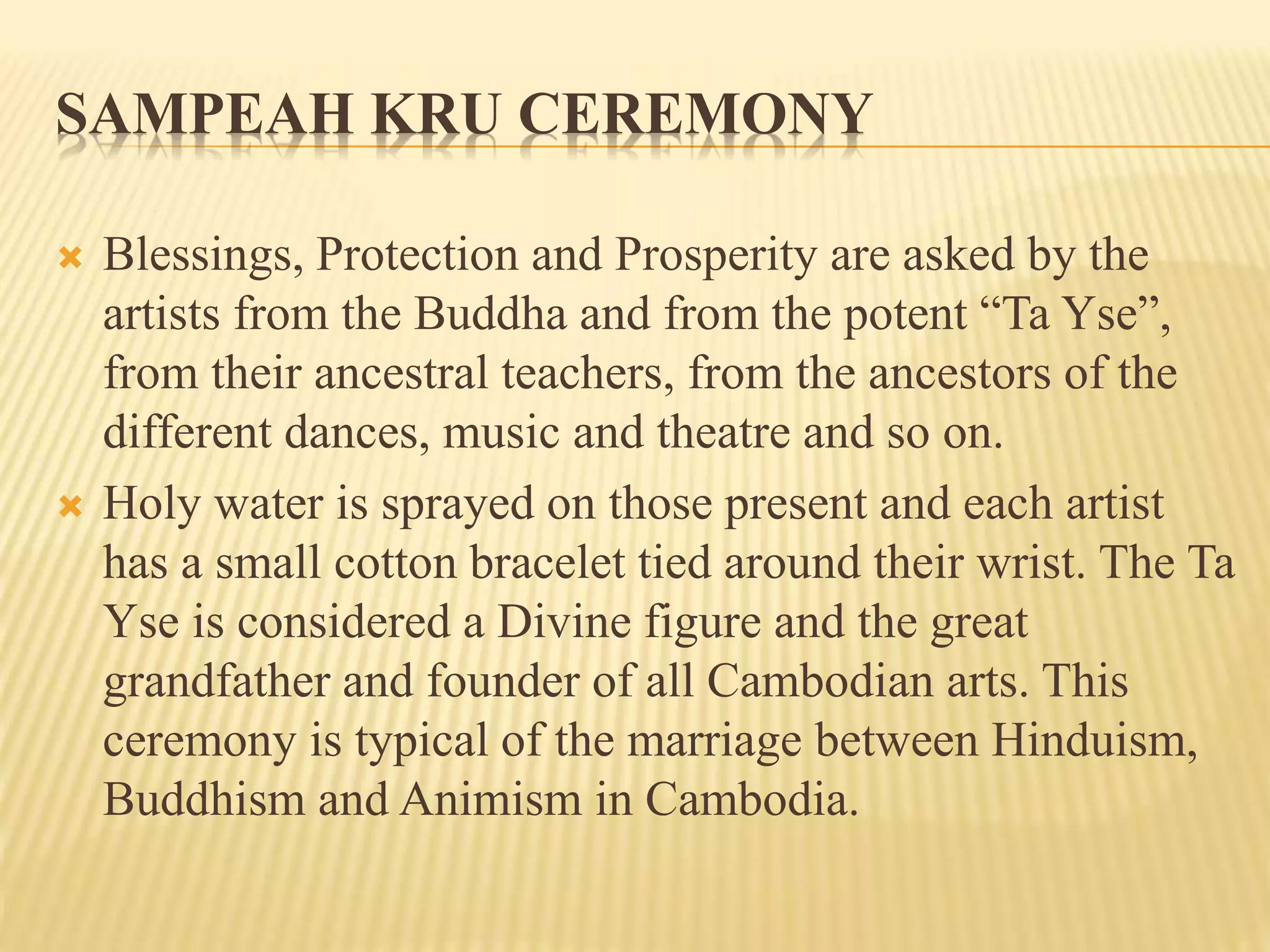 SAMPEAH KRU CEREMONY

Blessings, Protection and Prosperity are asked by the artists from the Buddha and from the potent “Ta Yse”, from their ancestral teachers, from the ancestors of the different dances, music and theatre and so on.

Holy water is sprayed on those present and each artist has a small cotton bracelet tied around their wrist. The Ta Yse is considered a Divine figure and the great grandfather and founder of all Cambodian arts. This ceremony is typical of the marriage between Hinduism, Buddhism and Animism in Cambodia.